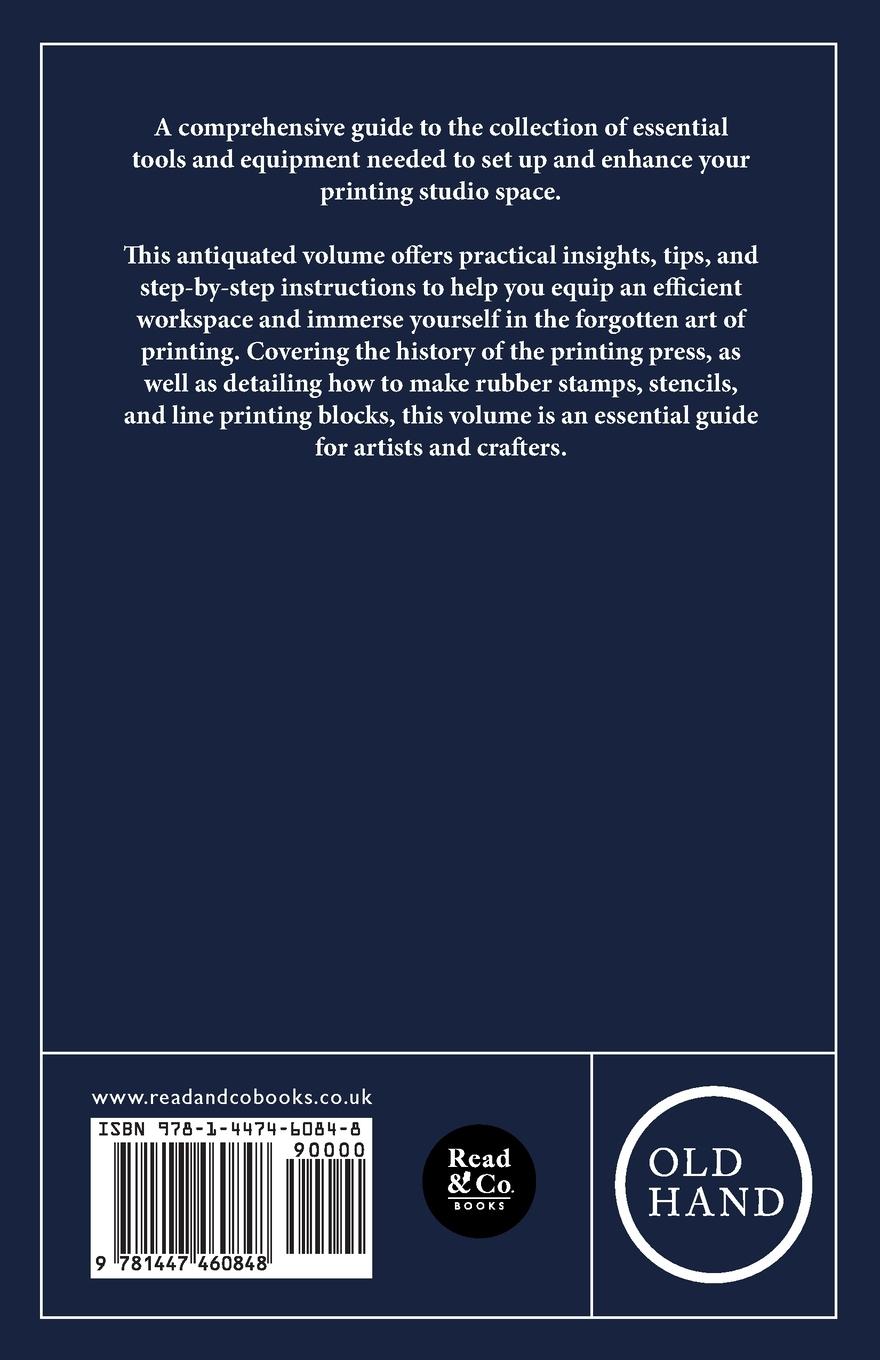 A comprehensive guide to the collection of essential tools and equipment needed to set up and enhance your printing studio space.

This antiquated volume offers practical insights, tips, and step-by-step instructions to help you equip an efficient workspace and immerse yourself in the forgotten art of printing. Covering the history of the printing press, as well as detailing how to make rubber stamps, stencils, and line printing blocks, this volume is an essential guide for artists and crafters.

www.readandcobooks.co.uk

ISBN 978-1-4474-6084-8

90000

9 781447 460848

Read & Co. BOOKS

OLD HAND